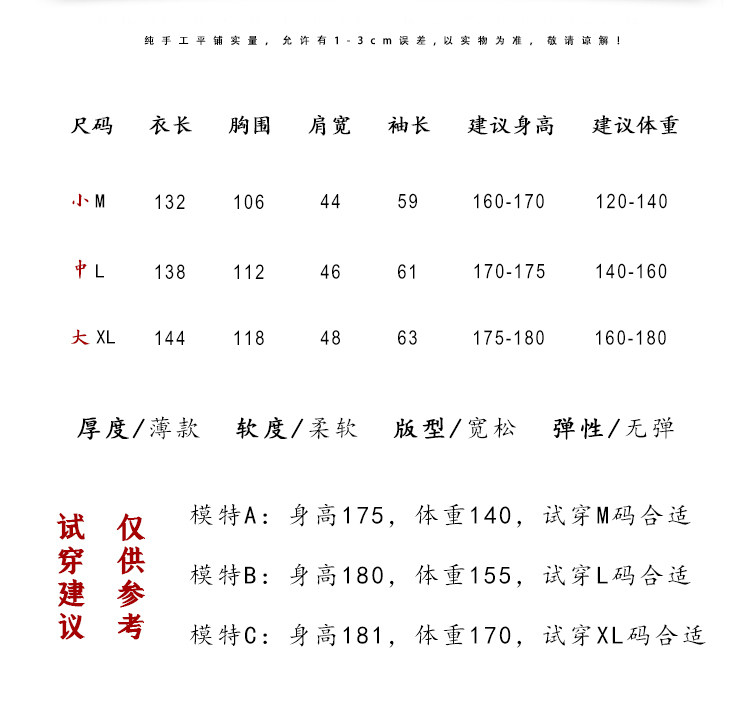 纯手工平铺实量，允许有1-3cm误差，以实物为准，敬请谅解！

| 尺码 | 衣长 | 胸围 | 肩宽 | 袖长 | 建议身高 | 建议体重 |
|---|---|---|---|---|---|---|
| 小 M | 132 | 106 | 44 | 59 | 160-170 | 120-140 |
| 中 L | 138 | 112 | 46 | 61 | 170-175 | 140-160 |
| 大 XL | 144 | 118 | 48 | 63 | 175-180 | 160-180 |

厚度/薄款 软度/柔软 版型/宽松 弹性/无弹

试穿建议 仅供参考

模特A：身高175，体重140，试穿M码合适

模特B：身高180，体重155，试穿L码合适

模特C：身高181，体重170，试穿XL码合适